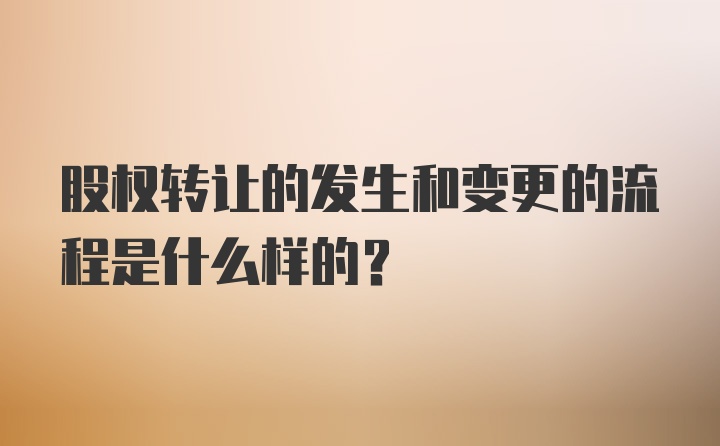 股权转让的发生和变更的流程是什么样的？